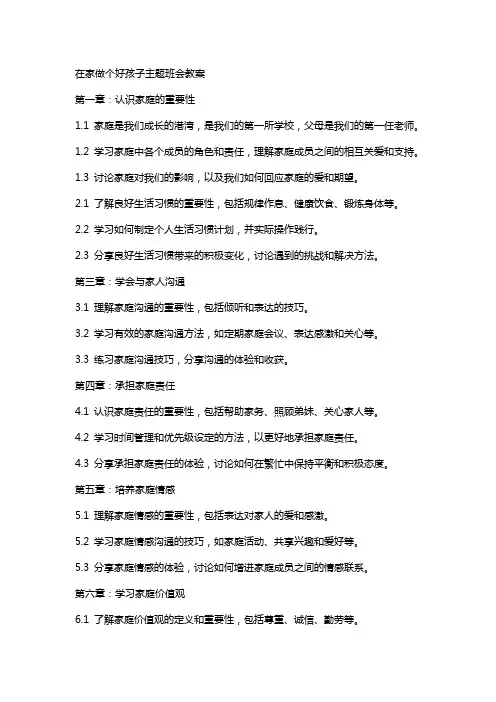 在家做个好孩子主题班会教案

第一章：认识家庭的重要性

1.1 家庭是我们成长的港湾，是我们的第一所学校，父母是我们的第一任老师。

1.2 学习家庭中各个成员的角色和责任，理解家庭成员之间的相互关爱和支持。

1.3 讨论家庭对我们的影响，以及我们如何回应家庭的爱和期望。

2.1 了解良好生活习惯的重要性，包括规律作息、健康饮食、锻炼身体等。

2.2 学习如何制定个人生活习惯计划，并实际操作践行。

2.3 分享良好生活习惯带来的积极变化，讨论遇到的挑战和解决方法。

第三章：学会与家人沟通

3.1 理解家庭沟通的重要性，包括倾听和表达的技巧。

3.2 学习有效的家庭沟通方法，如定期家庭会议、表达感激和关心等。

3.3 练习家庭沟通技巧，分享沟通的体验和收获。

第四章：承担家庭责任

4.1 认识家庭责任的重要性，包括帮助家务、照顾弟妹、关心家人等。

4.2 学习时间管理和优先级设定的方法，以更好地承担家庭责任。

4.3 分享承担家庭责任的体验，讨论如何在繁忙中保持平衡和积极态度。

第五章：培养家庭情感

5.1 理解家庭情感的重要性，包括表达对家人的爱和感激。

5.2 学习家庭情感沟通的技巧，如家庭活动、共享兴趣和爱好等。

5.3 分享家庭情感的体验，讨论如何增进家庭成员之间的情感联系。

第六章：学习家庭价值观

6.1 了解家庭价值观的定义和重要性，包括尊重、诚信、勤劳等。